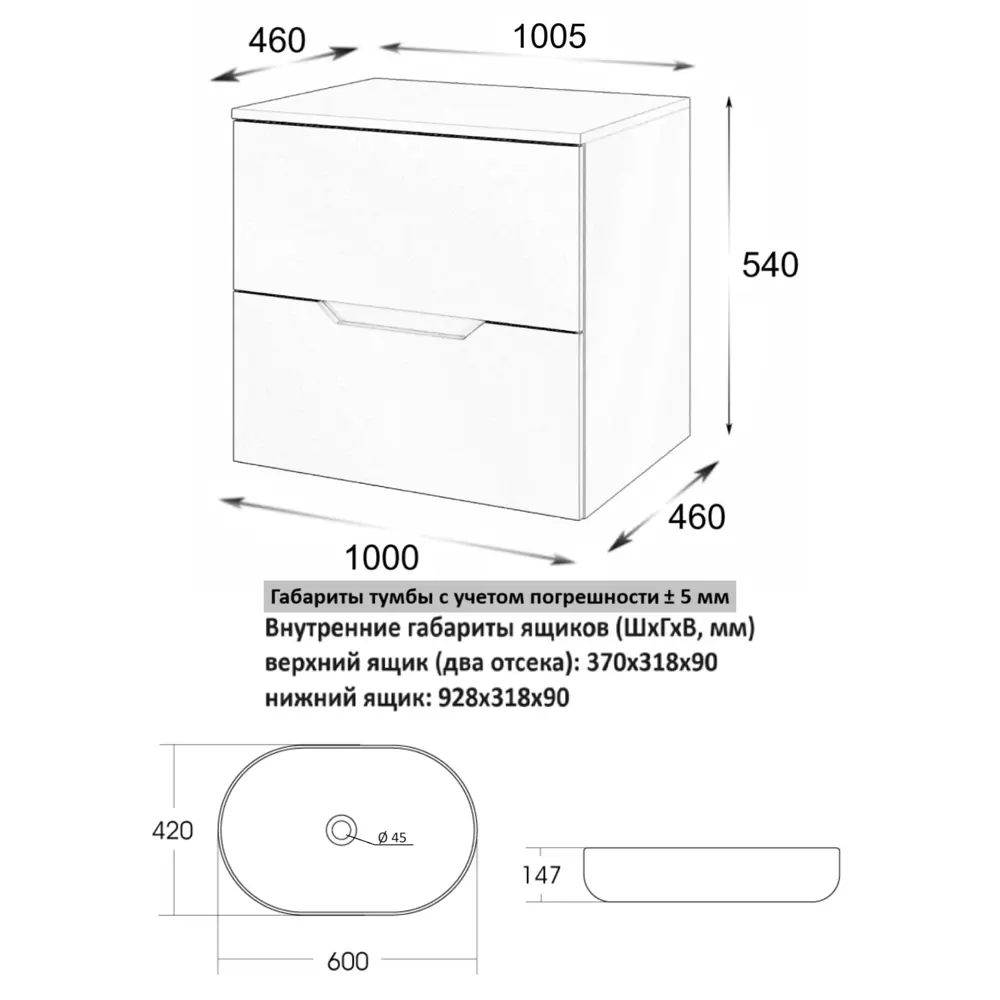 460
1005
540
460
1000

Габариты тумбы с учетом погрешности ± 5 мм
Внутренние габариты ящиков (ШхГхВ, мм)
верхний ящик (два отсека): 370х318х90
нижний ящик: 928х318х90

420
Ø 45
600
147